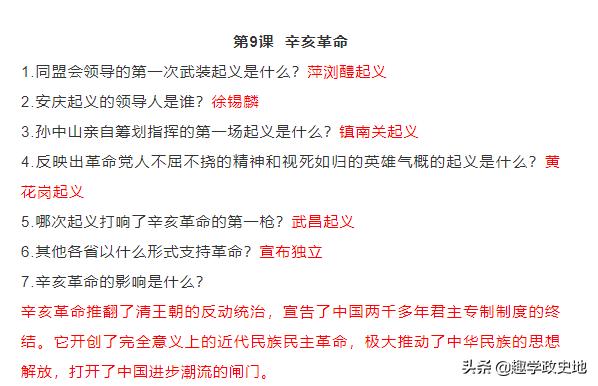 第9课 辛亥革命

1.同盟会领导的第一次武装起义是什么？萍浏醴起义

2.安庆起义的领导人是谁？徐锡麟

3.孙中山亲自筹划指挥的第一场起义是什么？镇南关起义

4.反映出革命党人不屈不挠的精神和视死如归的英雄气概的起义是什么？黄花岗起义

5.哪次起义打响了辛亥革命的第一枪？武昌起义

6.其他各省以什么形式支持革命？宣布独立

7.辛亥革命的影响是什么？

辛亥革命推翻了清王朝的反动统治，宣告了中国两千多年君主专制制度的终结。它开创了完全意义上的近代民族民主革命，极大推动了中华民族的思想解放，打开了中国进步潮流的闸门。

头条 @趣学政史地